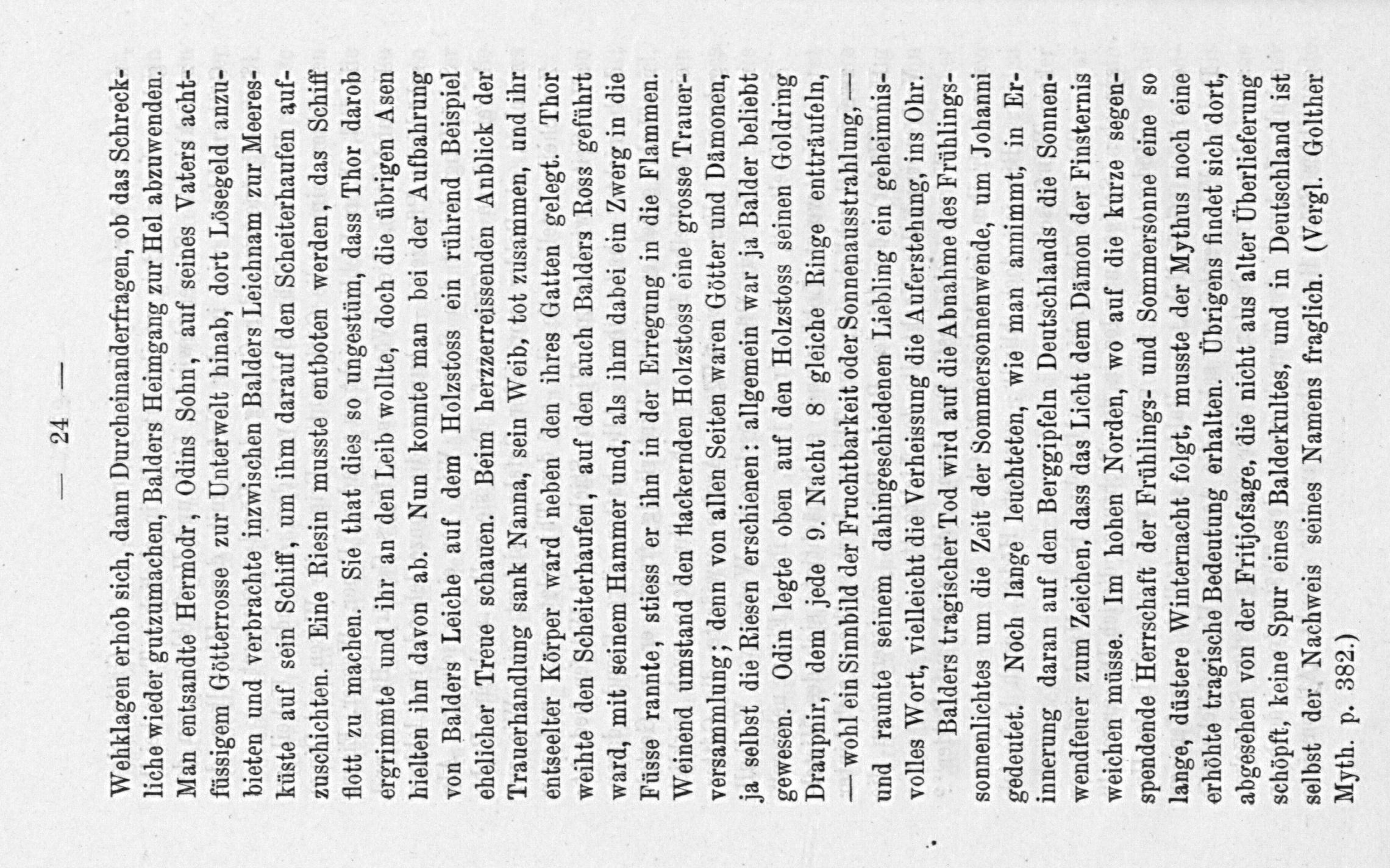 — 24 —

Wehklagen erhob sich, dann Durcheinanderfragen, ob das Schreckliche wieder gutzumachen, Balders Heimgang zur Hel abzuwenden. Man entsandte Hermodr, Odins Sohn, auf seines Vaters achtfüssigem Götterrosse zur Unterwelt hinab, dort Lösegeld anzubieten und verbrachte inzwischen Balders Leichnam zur Meeresküste auf sein Schiff, um ihm darauf den Scheiterhaufen aufzuschichten. Eine Riesin musste entboten werden, das Schiff flott zu machen. Sie that dies so ungestüm, dass Thor darob ergrimmte und ihr an den Leib wollte, doch die übrigen Asen hielten ihn davon ab. Nun konnte man bei der Aufbahrung von Balders Leiche auf dem Holzstoss ein rührend Beispiel ehelicher Treue schauen. Beim herzzerreissenden Anblick der Trauerhandlung sank Nanna, sein Weib, tot zusammen, und ihr entseelter Körper ward neben den ihres Gatten gelegt. Thor weihte den Scheiterhaufen, auf den auch Balders Ross geführt ward, mit seinem Hammer und, als ihm dabei ein Zwerg in die Füsse rannte, stiess er ihn in der Erregung in die Flammen. Weinend umstand den flackernden Holzstoss eine grosse Trauerversammlung; denn von allen Seiten waren Götter und Dämonen, ja selbst die Riesen erschienen: allgemein war ja Balder beliebt gewesen. Odin legte oben auf den Holzstoss seinen Goldring Draupnir, dem jede 9. Nacht 8 gleiche Ringe enträufeln, — wohl ein Sinnbild der Fruchtbarkeit oder Sonnenausstrahlung, — und raunte seinem dahingeschiedenen Liebling ein geheimnisvolles Wort, vielleicht die Verheissung die Auferstehung, ins Ohr.

Balders tragischer Tod wird auf die Abnahme des Frühlingssonnenlichtes um die Zeit der Sommersonnenwende, um Johanni gedeutet. Noch lange leuchteten, wie man annimmt, in Erinnerung daran auf den Berggipfeln Deutschlands die Sonnenwendfeuer zum Zeichen, dass das Licht dem Dämon der Finsternis weichen müsse. Im hohen Norden, wo auf die kurze segenspendende Herrschaft der Frühlings- und Sommersonne eine so lange, düstere Winternacht folgt, musste der Mythus noch eine erhöhte tragische Bedeutung erhalten. Übrigens findet sich dort, abgesehen von der Fritjofsage, die nicht aus alter Überlieferung schöpft, keine Spur eines Balderkultes, und in Deutschland ist selbst der Nachweis seines Namens fraglich. (Vergl. Golther Myth. p. 382.)